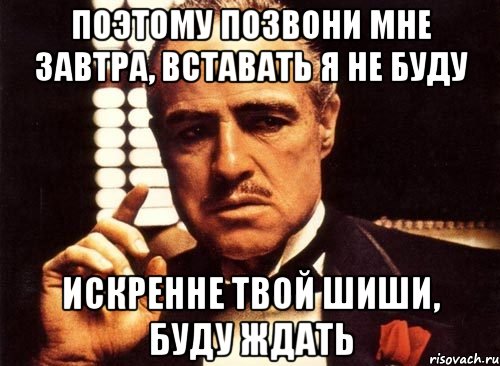 ПОЭТОМУ ПОЗВОНИ МНЕ ЗАВТРА, ВСТАВАТЬ Я НЕ БУДУ

ИСКРЕННЕ ТВОЙ ШИШИ, БУДУ ЖДАТЬ

risovach.ru